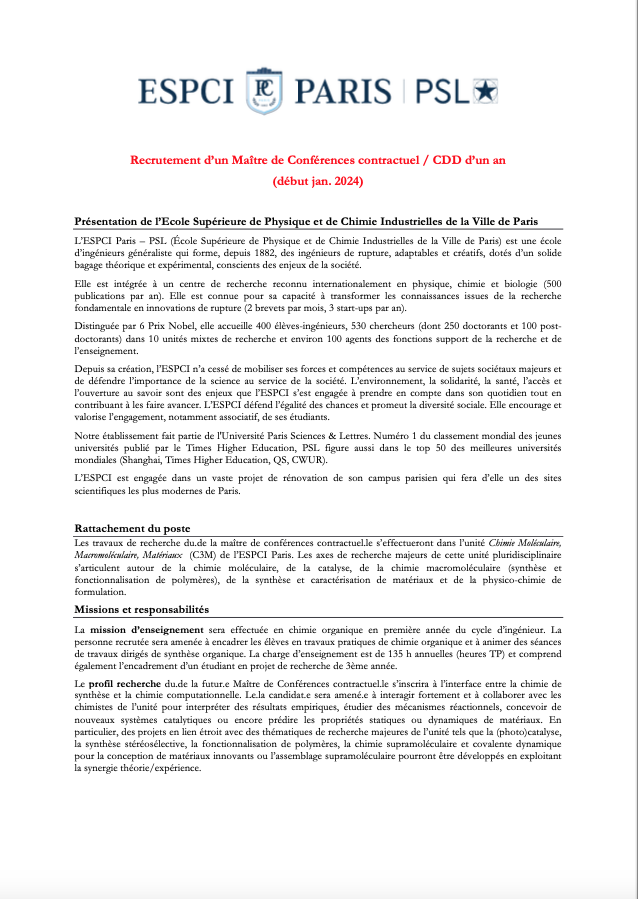 ESPCI PARIS | PSL

Recrutement d'un Maître de Conférences contractuel / CDD d'un an
(début jan. 2024)

Présentation de l'Ecole Supérieure de Physique et de Chimie Industrielles de la Ville de Paris

L'ESPCI Paris – PSL (École Supérieure de Physique et de Chimie Industrielles de la Ville de Paris) est une école d'ingénieurs généraliste qui forme, depuis 1882, des ingénieurs de rupture, adaptables et créatifs, dotés d'un solide bagage théorique et expérimental, conscients des enjeux de la société.

Elle est intégrée à un centre de recherche reconnu internationalement en physique, chimie et biologie (500 publications par an). Elle est connue pour sa capacité à transformer les connaissances issues de la recherche fondamentale en innovations de rupture (2 brevets par mois, 3 start-ups par an).

Distinguée par 6 Prix Nobel, elle accueille 400 élèves-ingénieurs, 530 chercheurs (dont 250 doctorants et 100 post-doctorants) dans 10 unités mixtes de recherche et environ 100 agents des fonctions support de la recherche et de l'enseignement.

Depuis sa création, l'ESPCI n'a cessé de mobiliser ses forces et compétences au service de sujets sociétaux majeurs et de défendre l'importance de la science au service de la société. L'environnement, la solidarité, la santé, l'accès et l'ouverture au savoir sont des enjeux que l'ESPCI s'est engagée à prendre en compte dans son quotidien tout en contribuant à les faire avancer. L'ESPCI défend l'égalité des chances et promeut la diversité sociale. Elle encourage et valorise l'engagement, notamment associatif, de ses étudiants.

Notre établissement fait partie de l'Université Paris Sciences & Lettres. Numéro 1 du classement mondial des jeunes universités publié par le Times Higher Education, PSL figure aussi dans le top 50 des meilleures universités mondiales (Shanghai, Times Higher Education, QS, CWUR).

L'ESPCI est engagée dans un vaste projet de rénovation de son campus parisien qui fera d'elle un des sites scientifiques les plus modernes de Paris.

Rattachement du poste
Les travaux de recherche du.de la maître de conférences contractuel.le s'effectueront dans l'unité Chimie Moléculaire, Macromoléculaire, Matériaux (C3M) de l'ESPCI Paris. Les axes de recherche majeurs de cette unité pluridisciplinaire s'articulent autour de la chimie moléculaire, de la catalyse, de la chimie macromoléculaire (synthèse et fonctionnalisation de polymères), de la synthèse et caractérisation de matériaux et de la physico-chimie de formulation.

Missions et responsabilités

La mission d'enseignement sera effectuée en chimie organique en première année du cycle d'ingénieur. La personne recrutée sera amenée à encadrer les élèves en travaux pratiques de chimie organique et à animer des séances de travaux dirigés de synthèse organique. La charge d'enseignement est de 135 h annuelles (heures TP) et comprend également l'encadrement d'un étudiant en projet de recherche de 3ème année.

Le profil recherche du.de la futur.e Maître de Conférences contractuel.le s'inscrira à l'interface entre la chimie de synthèse et la chimie computationnelle. Le.la candidat.e sera amené.e à interagir fortement et à collaborer avec les chimistes de l'unité pour interpréter des résultats empiriques, étudier des mécanismes réactionnels, concevoir de nouveaux systèmes catalytiques ou encore prédire les propriétés statiques ou dynamiques de matériaux. En particulier, des projets en lien étroit avec des thématiques de recherche majeures de l'unité tels que la (photo)catalyse, la synthèse stéréosélective, la fonctionnalisation de polymères, la chimie supramoléculaire et covalente dynamique pour la conception de matériaux innovants ou l'assemblage supramoléculaire pourront être développés en exploitant la synergie théorie/expérience.